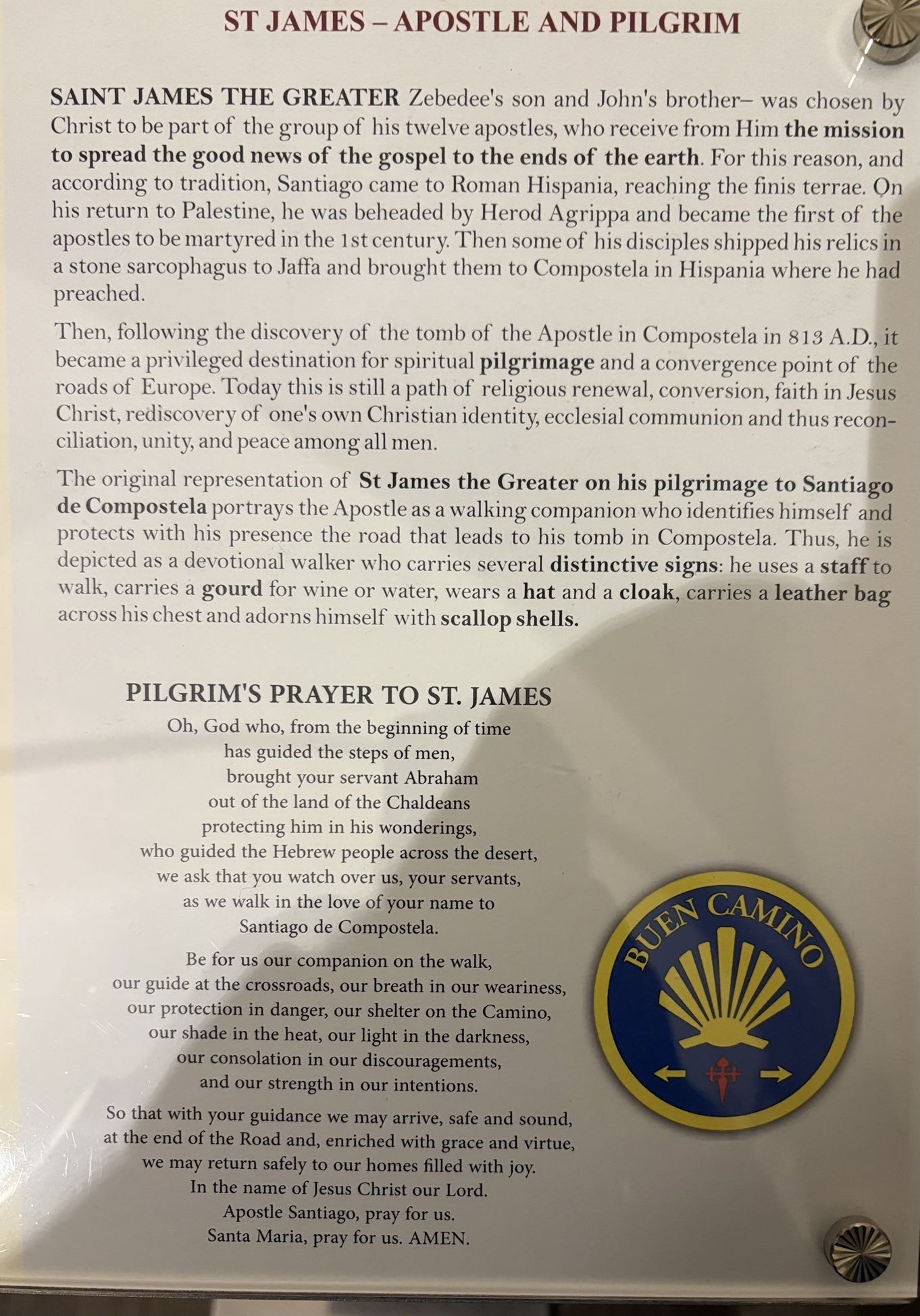 ST JAMES – APOSTLE AND PILGRIM

SAINT JAMES THE GREATER Zebedee's son and John's brother– was chosen by Christ to be part of the group of his twelve apostles, who receive from Him the mission to spread the good news of the gospel to the ends of the earth. For this reason, and according to tradition, Santiago came to Roman Hispania, reaching the finis terrae. On his return to Palestine, he was beheaded by Herod Agrippa and became the first of the apostles to be martyred in the 1st century. Then some of his disciples shipped his relics in a stone sarcophagus to Jaffa and brought them to Compostela in Hispania where he had preached.

Then, following the discovery of the tomb of the Apostle in Compostela in 813 A.D., it became a privileged destination for spiritual pilgrimage and a convergence point of the roads of Europe. Today this is still a path of religious renewal, conversion, faith in Jesus Christ, rediscovery of one's own Christian identity, ecclesial communion and thus reconciliation, unity, and peace among all men.

The original representation of St James the Greater on his pilgrimage to Santiago de Compostela portrays the Apostle as a walking companion who identifies himself and protects with his presence the road that leads to his tomb in Compostela. Thus, he is depicted as a devotional walker who carries several distinctive signs: he uses a staff to walk, carries a gourd for wine or water, wears a hat and a cloak, carries a leather bag across his chest and adorns himself with scallop shells.

PILGRIM'S PRAYER TO ST. JAMES

Oh, God who, from the beginning of time
has guided the steps of men,
brought your servant Abraham
out of the land of the Chaldeans
protecting him in his wonderings,
who guided the Hebrew people across the desert,
we ask that you watch over us, your servants,
as we walk in the love of your name to
Santiago de Compostela.

Be for us our companion on the walk,
our guide at the crossroads, our breath in our weariness,
our protection in danger, our shelter on the Camino,
our shade in the heat, our light in the darkness,
our consolation in our discouragements,
and our strength in our intentions.

So that with your guidance we may arrive, safe and sound,
at the end of the Road and, enriched with grace and virtue,
we may return safely to our homes filled with joy.
In the name of Jesus Christ our Lord.
Apostle Santiago, pray for us.
Santa Maria, pray for us. AMEN.

BUEN CAMINO